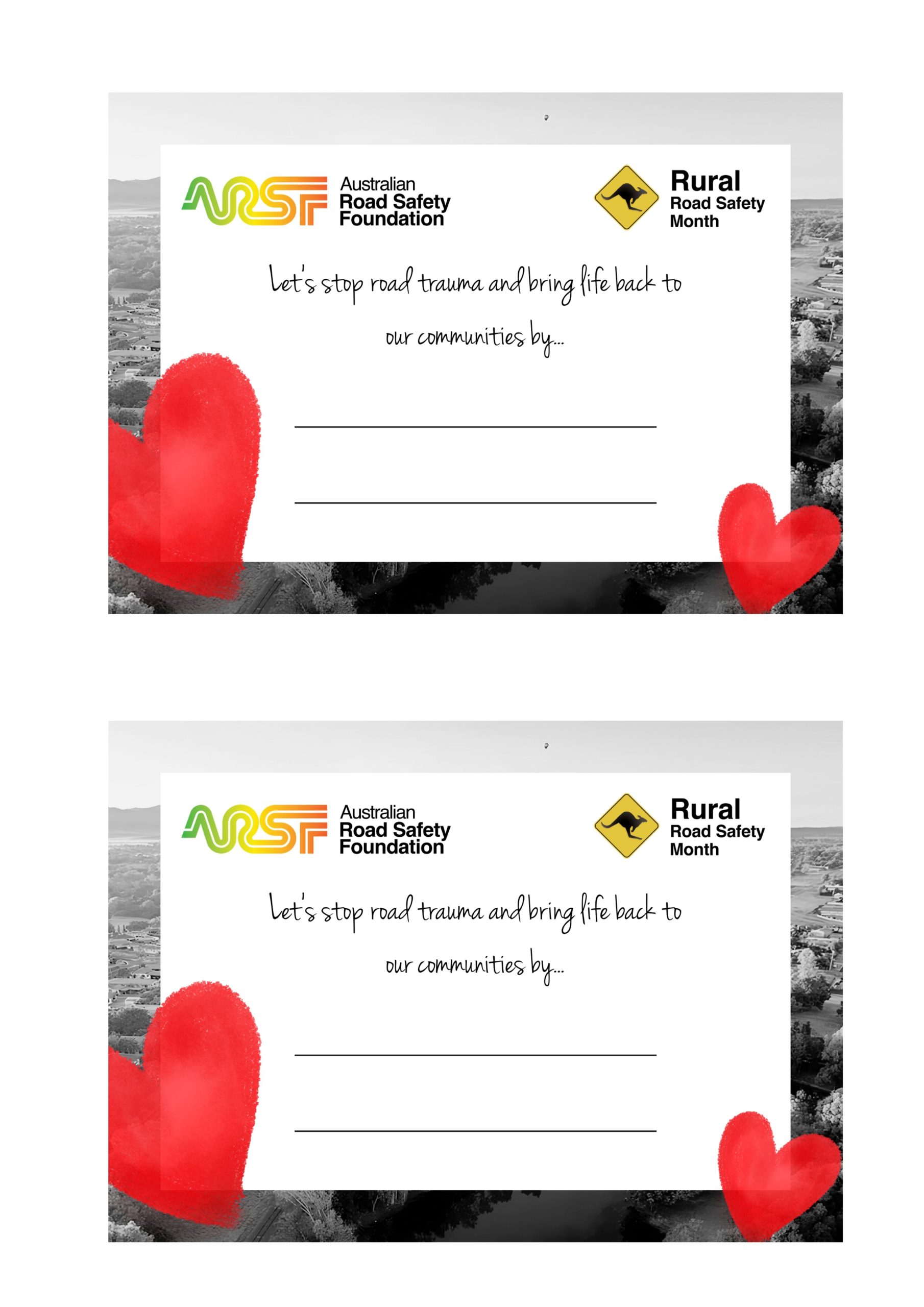 ARSF Australian Road Safety Foundation

Rural Road Safety Month

Let's stop road trauma and bring life back to our communities by...

____

____

ARSF Australian Road Safety Foundation

Rural Road Safety Month

Let's stop road trauma and bring life back to our communities by...

____

____